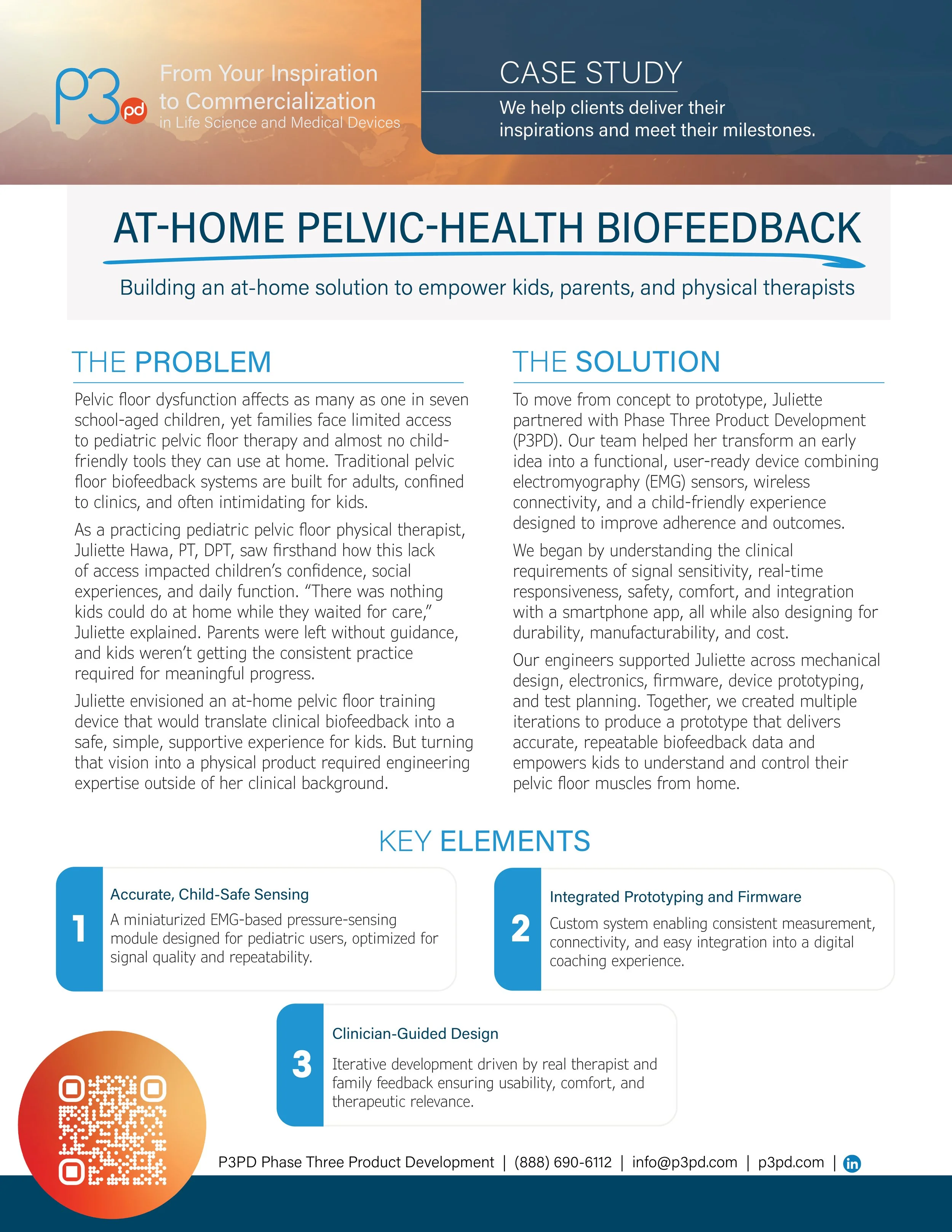 P3pd From Your Inspiration to Commercialization in Life Science and Medical Devices

CASE STUDY
We help clients deliver their inspirations and meet their milestones.

AT-HOME PELVIC-HEALTH BIOFEEDBACK

Building an at-home solution to empower kids, parents, and physical therapists

THE PROBLEM

Pelvic floor dysfunction affects as many as one in seven school-aged children, yet families face limited access to pediatric pelvic floor therapy and almost no child-friendly tools they can use at home. Traditional pelvic floor biofeedback systems are built for adults, confined to clinics, and often intimidating for kids.

As a practicing pediatric pelvic floor physical therapist, Juliette Hawa, PT, DPT, saw firsthand how this lack of access impacted children's confidence, social experiences, and daily function. "There was nothing kids could do at home while they waited for care," Juliette explained. Parents were left without guidance, and kids weren't getting the consistent practice required for meaningful progress.

Juliette envisioned an at-home pelvic floor training device that would translate clinical biofeedback into a safe, simple, supportive experience for kids. But turning that vision into a physical product required engineering expertise outside of her clinical background.

THE SOLUTION

To move from concept to prototype, Juliette partnered with Phase Three Product Development (P3PD). Our team helped her transform an early idea into a functional, user-ready device combining electromyography (EMG) sensors, wireless connectivity, and a child-friendly experience designed to improve adherence and outcomes.

We began by understanding the clinical requirements of signal sensitivity, real-time responsiveness, safety, comfort, and integration with a smartphone app, all while also designing for durability, manufacturability, and cost.

Our engineers supported Juliette across mechanical design, electronics, firmware, device prototyping, and test planning. Together, we created multiple iterations to produce a prototype that delivers accurate, repeatable biofeedback data and empowers kids to understand and control their pelvic floor muscles from home.

KEY ELEMENTS

1
Accurate, Child-Safe Sensing
A miniaturized EMG-based pressure-sensing module designed for pediatric users, optimized for signal quality and repeatability.

2
Integrated Prototyping and Firmware
Custom system enabling consistent measurement, connectivity, and easy integration into a digital coaching experience.

3
Clinician-Guided Design
Iterative development driven by real therapist and family feedback ensuring usability, comfort, and therapeutic relevance.

P3PD Phase Three Product Development | (888) 690-6112 | info@p3pd.com | p3pd.com | in